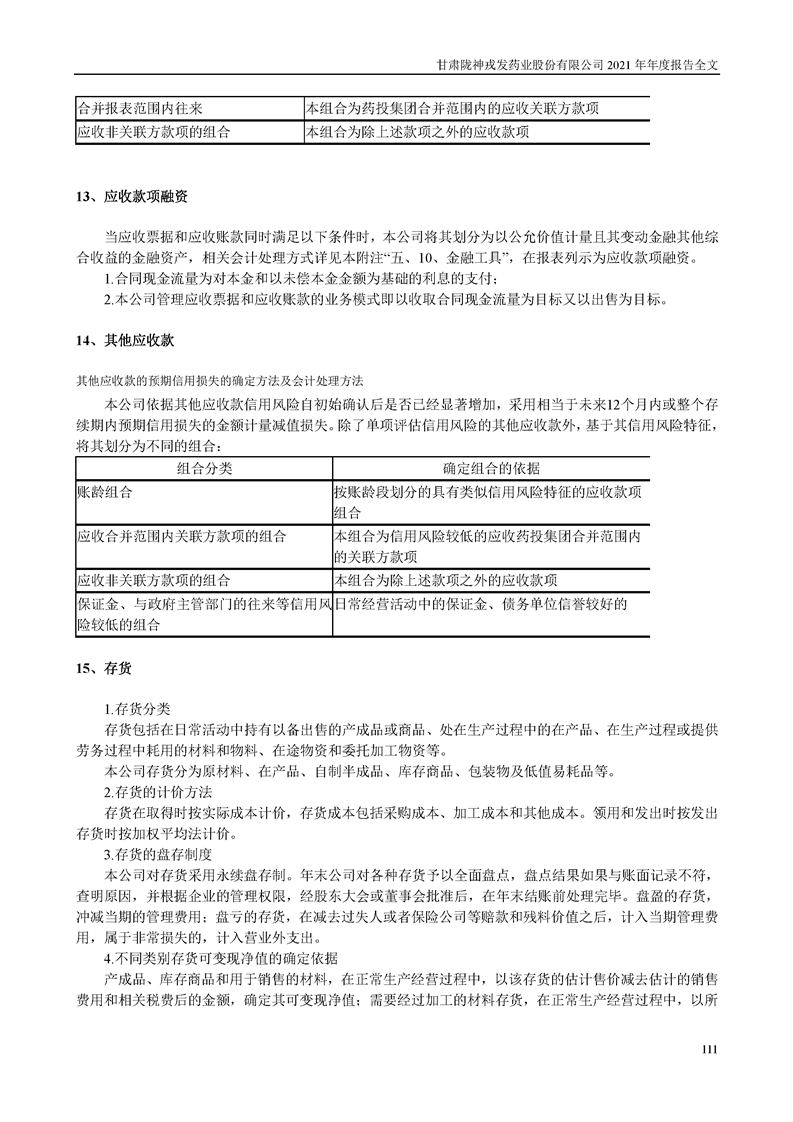 甘肃陇神戎发药业股份有限公司 2021 年年度报告全文

| 合并报表范围内往来 | 本组合为药投集团合并范围内的应收关联方款项 |
|---|---|
| 应收非关联方款项的组合 | 本组合为除上述款项之外的应收款项 |

13、应收款项融资

当应收票据和应收账款同时满足以下条件时，本公司将其划分为以公允价值计量且其变动金融其他综合收益的金融资产，相关会计处理方式详见本附注“五、10、金融工具”，在报表列示为应收款项融资。

1.合同现金流量为对本金和以未偿本金金额为基础的利息的支付；

2.本公司管理应收票据和应收账款的业务模式即以收取合同现金流量为目标又以出售为目标。

14、其他应收款

其他应收款的预期信用损失的确定方法及会计处理方法

本公司依据其他应收款信用风险自初始确认后是否已经显著增加，采用相当于未来12个月内或整个存续期内预期信用损失的金额计量减值损失。除了单项评估信用风险的其他应收款外，基于其信用风险特征，将其划分为不同的组合：

| 组合分类 | 确定组合的依据 |
|---|---|
| 账龄组合 | 按账龄段划分的具有类似信用风险特征的应收款项组合 |
| 应收合并范围内关联方款项的组合 | 本组合为信用风险较低的应收药投集团合并范围内的关联方款项 |
| 应收非关联方款项的组合 | 本组合为除上述款项之外的应收款项 |
| 保证金、与政府主管部门的往来等信用风险较低的组合 | 日常经营活动中的保证金、债务单位信誉较好的 |

15、存货

1.存货分类

存货包括在日常活动中持有以备出售的产成品或商品、处在生产过程中的在产品、在生产过程或提供劳务过程中耗用的材料和物料、在途物资和委托加工物资等。

本公司存货分为原材料、在产品、自制半成品、库存商品、包装物及低值易耗品等。

2.存货的计价方法

存货在取得时按实际成本计价，存货成本包括采购成本、加工成本和其他成本。领用和发出时按发出存货时按加权平均法计价。

3.存货的盘存制度

本公司对存货采用永续盘存制。年末公司对各种存货予以全面盘点，盘点结果如果与账面记录不符，查明原因，并根据企业的管理权限，经股东大会或董事会批准后，在年末结账前处理完毕。盘盈的存货，冲减当期的管理费用；盘亏的存货，在减去过失人或者保险公司等赔款和残料价值之后，计入当期管理费用，属于非常损失的，计入营业外支出。

4.不同类别存货可变现净值的确定依据

产成品、库存商品和用于销售的材料，在正常生产经营过程中，以该存货的估计售价减去估计的销售费用和相关税费后的金额，确定其可变现净值；需要经过加工的材料存货，在正常生产经营过程中，以所

111